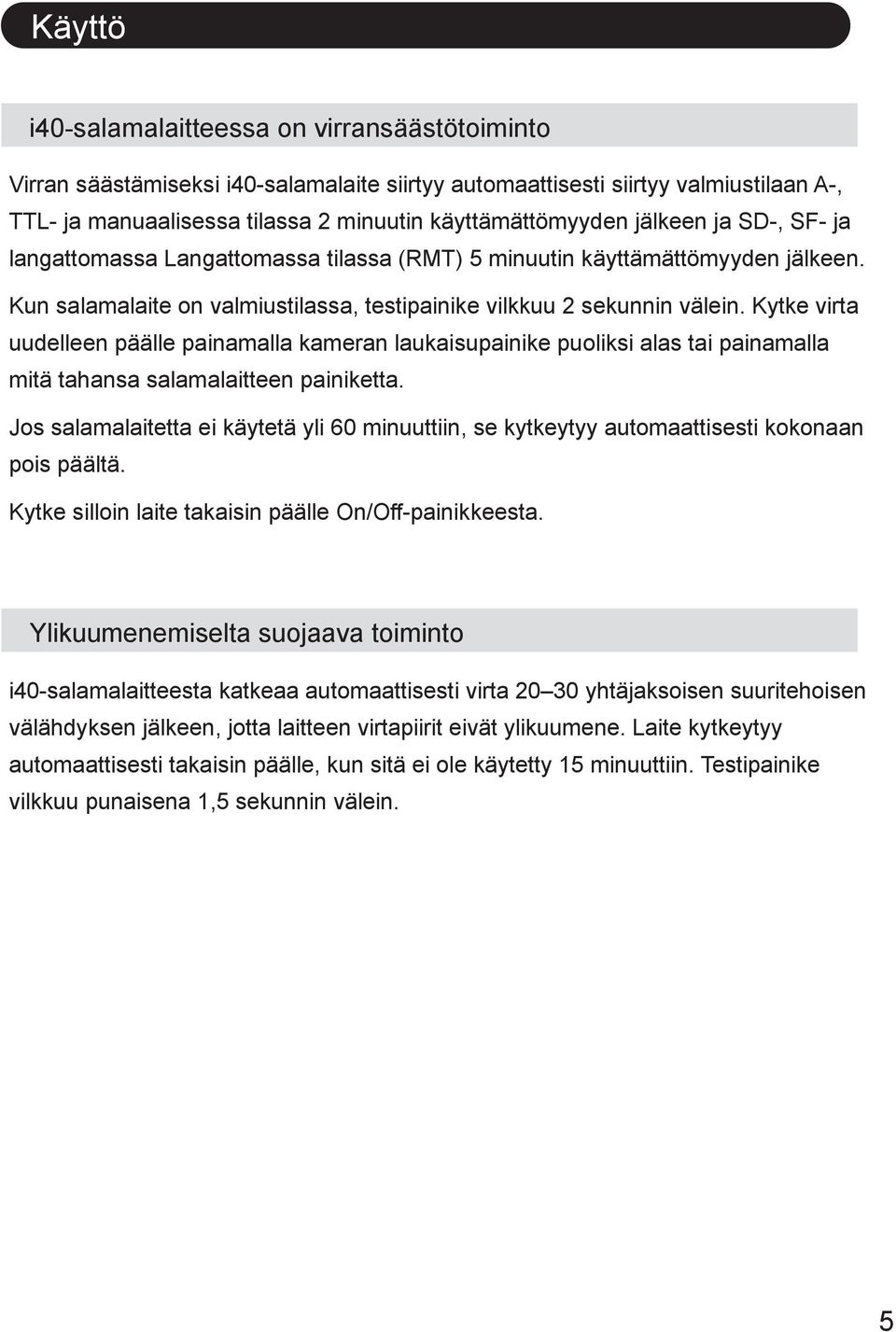 Käyttö

i40-salamalaitteessa on virransäästötoiminto

Virran säästämiseksi i40-salamalaite siirtyy automaattisesti siirtyy valmiustilaan A-, TTL- ja manuaalisessa tilassa 2 minuutin käyttämättömyyden jälkeen ja SD-, SF- ja langattomassa Langattomassa tilassa (RMT) 5 minuutin käyttämättömyyden jälkeen.

Kun salamalaite on valmiustilassa, testipainike vilkkuu 2 sekunnin välein. Kytke virta uudelleen päälle painamalla kameran laukaisupainike puoliksi alas tai painamalla mitä tahansa salamalaitteen painiketta.

Jos salamalaitetta ei käytetä yli 60 minuuttiin, se kytkeytyy automaattisesti kokonaan pois päältä.

Kytke silloin laite takaisin päälle On/Off-painikkeesta.

Ylikuumenemiselta suojaava toiminto

i40-salamalaitteesta katkeaa automaattisesti virta 20–30 yhtäjaksoisen suuritehoisen välähdyksen jälkeen, jotta laitteen virtapiirit eivät ylikuumene. Laite kytkeytyy automaattisesti takaisin päälle, kun sitä ei ole käytetty 15 minuuttiin. Testipainike vilkkuu punaisena 1,5 sekunnin välein.

5